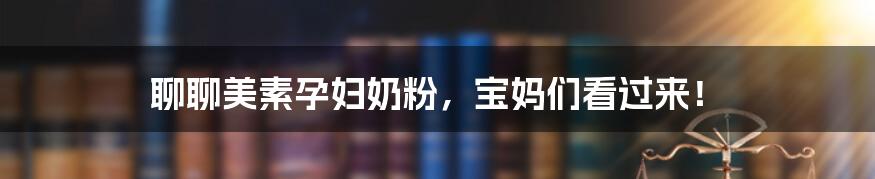 聊聊美素孕妇奶粉，宝妈们看过来！